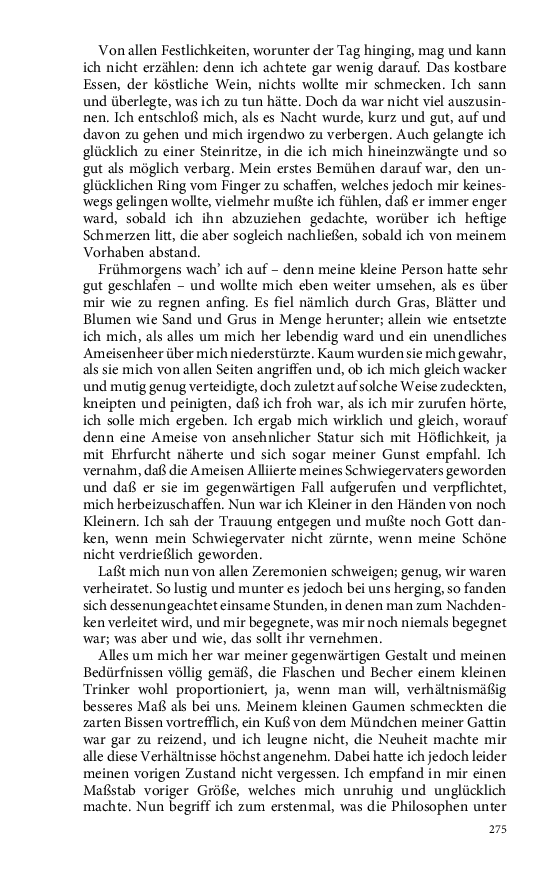 Von allen Festlichkeiten, worunter der Tag hinging, mag und kann ich nicht erzählen: denn ich achtete gar wenig darauf. Das kostbare Essen, der köstliche Wein, nichts wollte mir schmecken. Ich sann und überlegte, was ich zu tun hätte. Doch da war nicht viel auszusinnen. Ich entschloß mich, als es Nacht wurde, kurz und gut, auf und davon zu gehen und mich irgendwo zu verbergen. Auch gelangte ich glücklich zu einer Steinritze, in die ich mich hineinzwängte und so gut als möglich verbarg. Mein erstes Bemühen darauf war, den unglücklichen Ring vom Finger zu schaffen, welches jedoch mir keineswegs gelingen wollte, vielmehr mußte ich fühlen, daß er immer enger ward, sobald ich ihn abzuziehen gedachte, worüber ich heftige Schmerzen litt, die aber sogleich nachließen, sobald ich von meinem Vorhaben abstand.

Frühmorgens wach' ich auf – denn meine kleine Person hatte sehr gut geschlafen – und wollte mich eben weiter umsehen, als es über mir wie zu regnen anfing. Es fiel nämlich durch Gras, Blätter und Blumen wie Sand und Grus in Menge herunter; allein wie entsetzte ich mich, als alles um mich her lebendig ward und ein unendliches Ameisenheer über mich niederstürzte. Kaum wurden sie mich gewahr, als sie mich von allen Seiten angriffen und, ob ich mich gleich wacker und mutig genug verteidigte, doch zuletzt auf solche Weise zudeckten, kneipten und peinigten, daß ich froh war, als ich mir zurufen hörte, ich solle mich ergeben. Ich ergab mich wirklich und gleich, worauf denn eine Ameise von ansehnlicher Statur sich mit Höflichkeit, ja mit Ehrfurcht näherte und sich sogar meiner Gunst empfahl. Ich vernahm, daß die Ameisen Alliierte meines Schwiegervaters geworden und daß er sie im gegenwärtigen Fall aufgerufen und verpflichtet, mich herbeizuschaffen. Nun war ich Kleiner in den Händen von noch Kleinern. Ich sah der Trauung entgegen und mußte noch Gott danken, wenn mein Schwiegervater nicht zürnte, wenn meine Schöne nicht verdrießlich geworden.

Laßt mich nun von allen Zeremonien schweigen; genug, wir waren verheiratet. So lustig und munter es jedoch bei uns herging, so fanden sich dessenungeachtet einsame Stunden, in denen man zum Nachdenken verleitet wird, und mir begegnete, was mir noch niemals begegnet war; was aber und wie, das sollt ihr vernehmen.

Alles um mich her war meiner gegenwärtigen Gestalt und meinen Bedürfnissen völlig gemäß, die Flaschen und Becher einem kleinen Trinker wohl proportioniert, ja, wenn man will, verhältnismäßig besseres Maß als bei uns. Meinem kleinen Gaumen schmeckten die zarten Bissen vortrefflich, ein Kuß von dem Mündchen meiner Gattin war gar zu reizend, und ich leugne nicht, die Neuheit machte mir alle diese Verhältnisse höchst angenehm. Dabei hatte ich jedoch leider meinen vorigen Zustand nicht vergessen. Ich empfand in mir einen Maßstab voriger Größe, welches mich unruhig und unglücklich machte. Nun begriff ich zum erstenmal, was die Philosophen unter

275